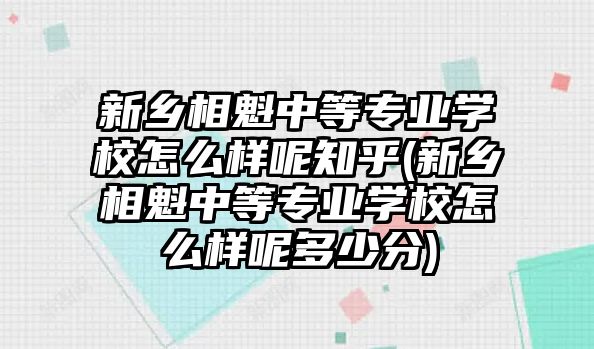 新乡相魁中等专业学校怎么样呢知乎(新乡相魁中等专业学校怎么样呢多少分)